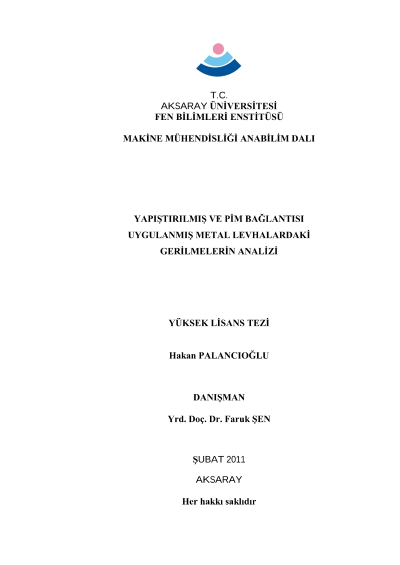 T.C.
AKSARAY ÜNİVERSİTESİ
FEN BİLİMLERİ ENSTİTÜSÜ

MAKİNE MÜHENDİSLİĞİ ANABİLİM DALI

YAPIŞTIRILMIŞ VE PİM BAĞLANTISI UYGULANMIŞ METAL LEVHALARDAKİ GERİLMELERİN ANALİZİ

YÜKSEK LİSANS TEZİ

Hakan PALANCIOĞLU

DANIŞMAN

Yrd. Doç. Dr. Faruk ŞEN

ŞUBAT 2011

AKSARAY

Her hakkı saklıdır